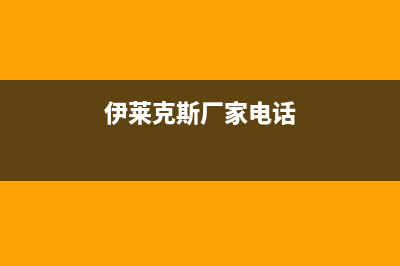 伊莱克斯厂家电话